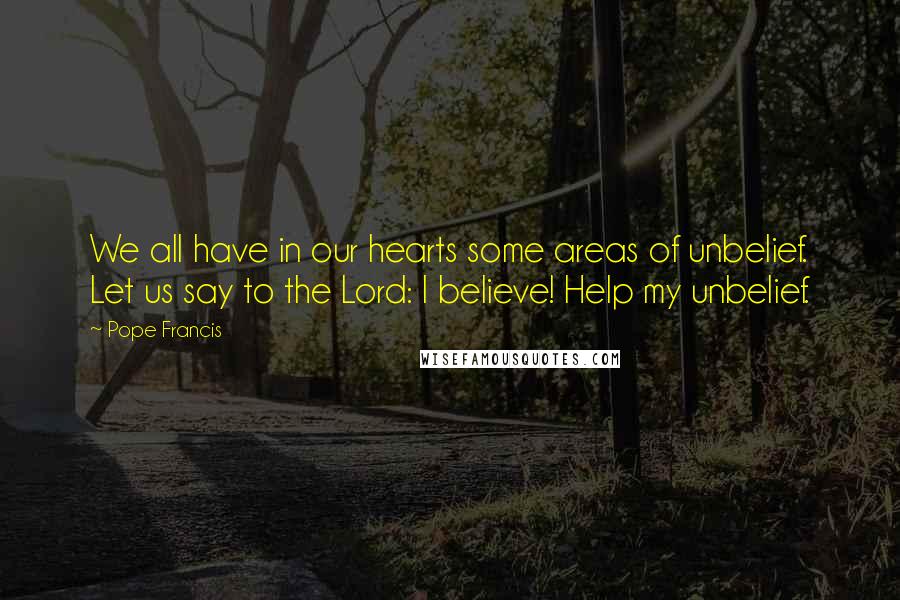 We all have in our hearts some areas of unbelief. Let us say to the Lord: I believe! Help my unbelief.

~ Pope Francis

WISEFAMOUSQUOTES.COM